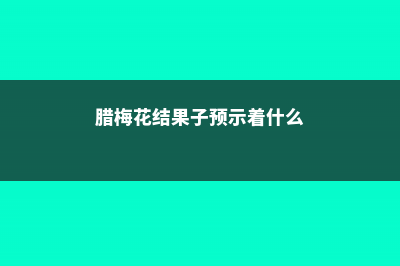 腊梅花结果子预示着什么